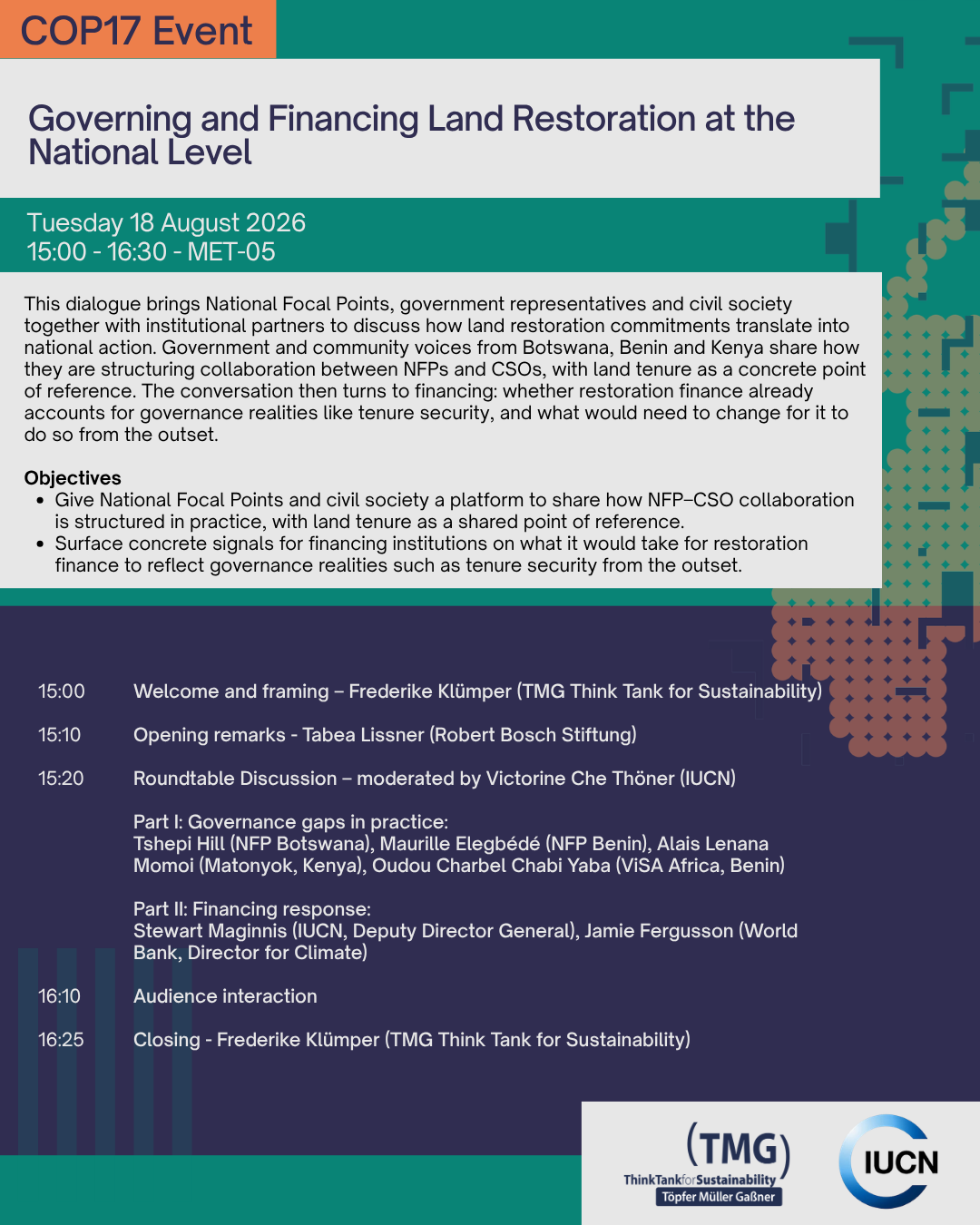 COP17 Event

Governing and Financing Land Restoration at the National Level

Tuesday 18 August 2026
15:00 - 16:30 - MET-05

This dialogue brings National Focal Points, government representatives and civil society together with institutional partners to discuss how land restoration commitments translate into national action. Government and community voices from Botswana, Benin and Kenya share how they are structuring collaboration between NFPs and CSOs, with land tenure as a concrete point of reference. The conversation then turns to financing: whether restoration finance already accounts for governance realities like tenure security, and what would need to change for it to do so from the outset.

Objectives
• Give National Focal Points and civil society a platform to share how NFP–CSO collaboration is structured in practice, with land tenure as a shared point of reference.
• Surface concrete signals for financing institutions on what it would take for restoration finance to reflect governance realities such as tenure security from the outset.

15:00 Welcome and framing – Frederike Klümper (TMG Think Tank for Sustainability)

15:10 Opening remarks - Tabea Lissner (Robert Bosch Stiftung)

15:20 Roundtable Discussion – moderated by Victorine Che Thöner (IUCN)

Part I: Governance gaps in practice:
Tshepi Hill (NFP Botswana), Maurille Elegbédé (NFP Benin), Alais Lenana Momoi (Matonyok, Kenya), Oudou Charbel Chabi Yaba (ViSA Africa, Benin)

Part II: Financing response:
Stewart Maginnis (IUCN, Deputy Director General), Jamie Fergusson (World Bank, Director for Climate)

16:10 Audience interaction

16:25 Closing - Frederike Klümper (TMG Think Tank for Sustainability)

(TMG)
ThinkTankforSustainability
Töpfer Müller Gaßner

IUCN